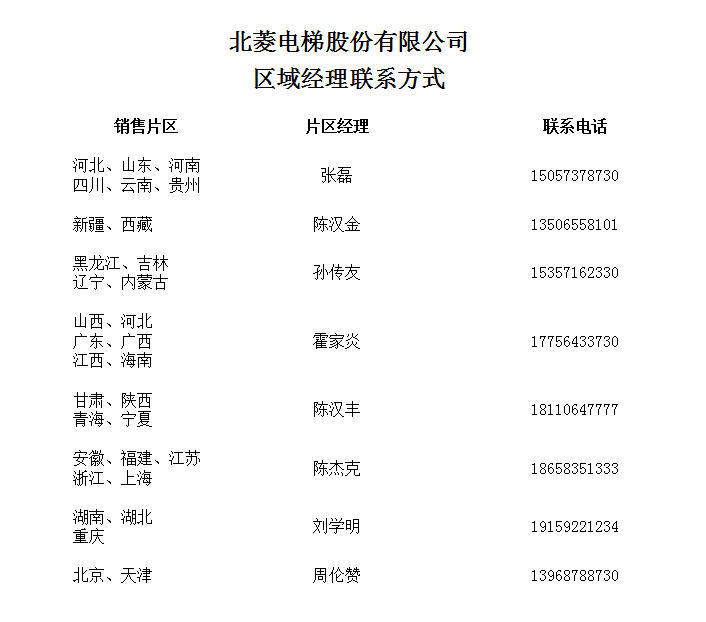 北菱电梯股份有限公司
区域经理联系方式

| 销售片区 | 片区经理 | 联系电话 |
|---|---|---|
| 河北、山东、河南 四川、云南、贵州 | 张磊 | 15057378730 |
| 新疆、西藏 | 陈汉金 | 13506558101 |
| 黑龙江、吉林 辽宁、内蒙古 | 孙传友 | 15357162330 |
| 山西、河北 广东、广西 江西、海南 | 霍家炎 | 17756433730 |
| 甘肃、陕西 青海、宁夏 | 陈汉丰 | 18110647777 |
| 安徽、福建、江苏 浙江、上海 | 陈杰克 | 18658351333 |
| 湖南、湖北 重庆 | 刘学明 | 19159221234 |
| 北京、天津 | 周伦赞 | 13968788730 |